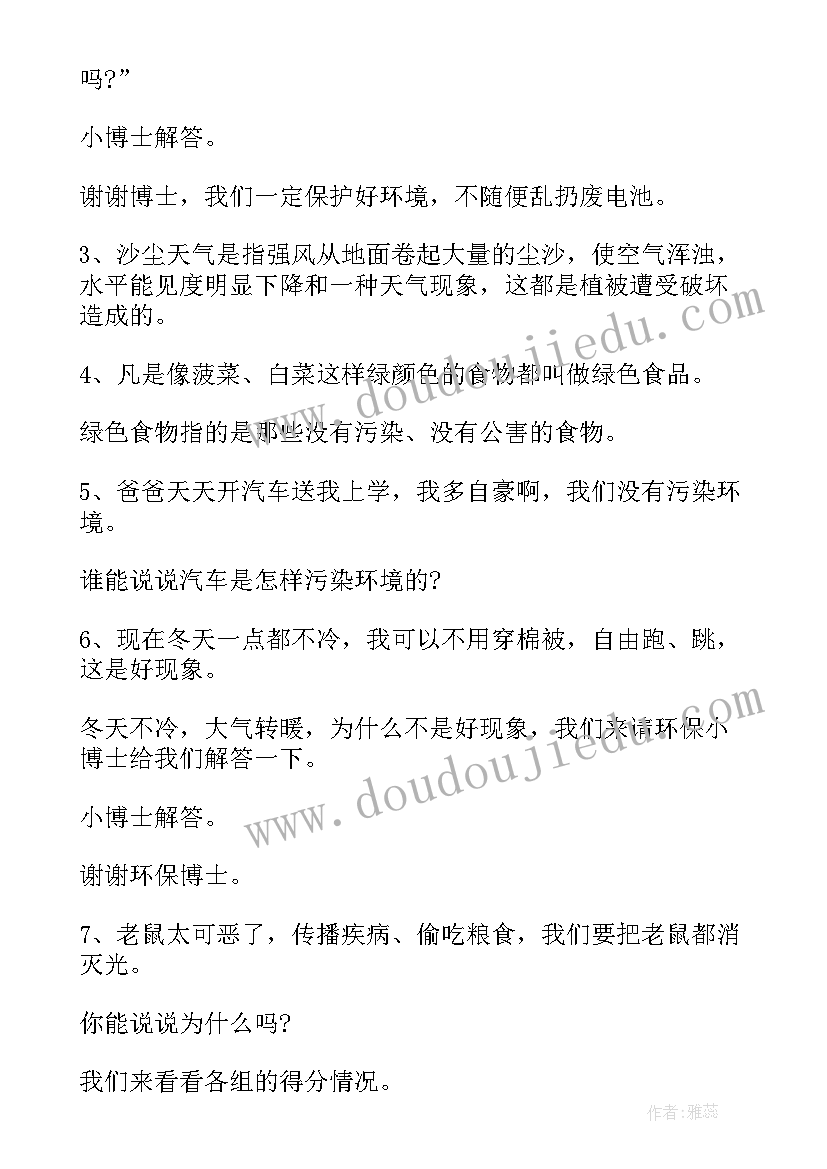 吗?”

小博士解答。

谢谢博士，我们一定保护好环境，不随便乱扔废电池。

3、沙尘天气是指强风从地面卷起大量的尘沙，使空气浑浊，水平能见度明显下降和一种天气现象，这都是植被遭受破坏造成的。

4、凡是像菠菜、白菜这样绿颜色的食物都叫做绿色食品。

绿色食物指的是那些没有污染、没有公害的食物。

5、爸爸天天开汽车送我上学，我多自豪啊，我们没有污染环境。

谁能说说汽车是怎样污染环境的?

6、现在冬天一点都不冷，我可以不用穿棉被，自由跑、跳，这是好现象。

冬天不冷，大气转暖，为什么不是好现象，我们来请环保小博士给我们解答一下。

小博士解答。

谢谢环保博士。

7、老鼠太可恶了，传播疾病、偷吃粮食，我们要把老鼠都消灭光。

你能说说为什么吗?

我们来看看各组的得分情况。

www.doudoujiedu.com

www.doudoujiedu.com

作者:雅蕊